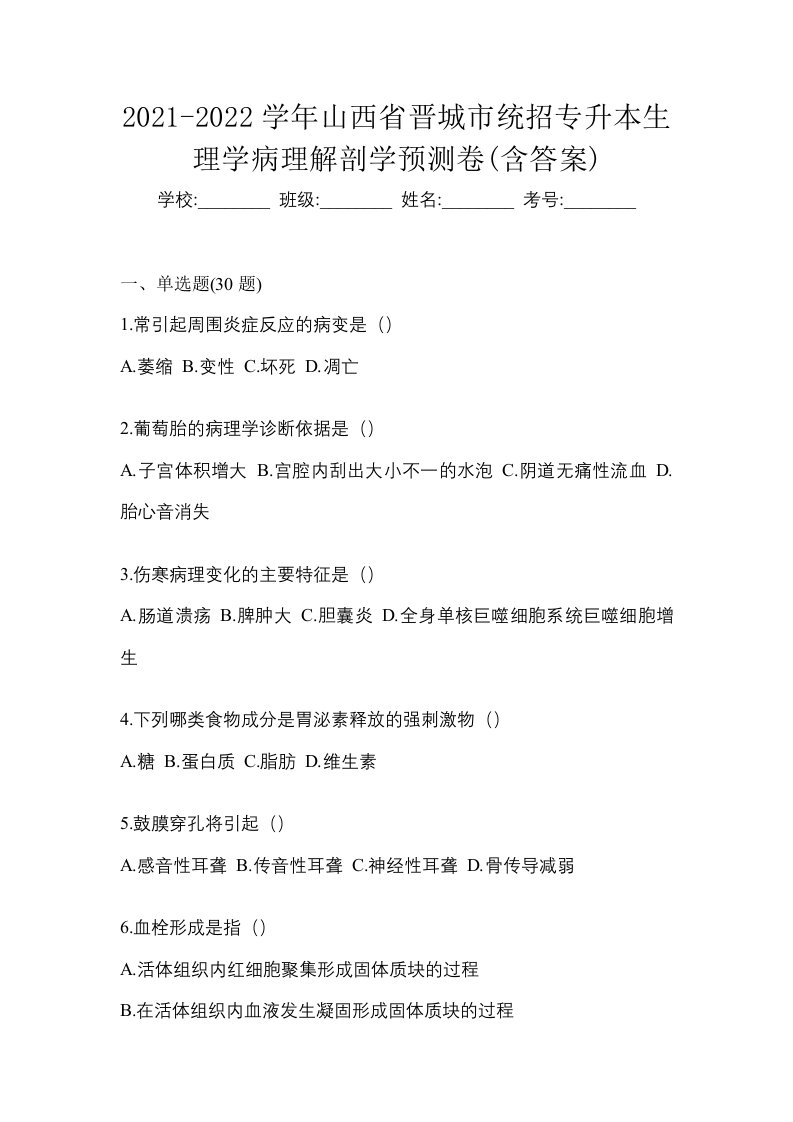 2021-2022 学年山西省晋城市统招专升本生理学病理解剖学预测卷(含答案)

学校:________ 班级:________ 姓名:________ 考号:________

一、单选题(30 题)

1.常引起周围炎症反应的病变是（）

A.萎缩 B.变性 C.坏死 D.凋亡

2.葡萄胎的病理学诊断依据是（）

A.子宫体积增大 B.宫腔内刮出大小不一的水泡 C.阴道无痛性流血 D.胎心音消失

3.伤寒病理变化的主要特征是（）

A.肠道溃疡 B.脾肿大 C.胆囊炎 D.全身单核巨噬细胞系统巨噬细胞增生

4.下列哪类食物成分是胃泌素释放的强刺激物（）

A.糖 B.蛋白质 C.脂肪 D.维生素

5.鼓膜穿孔将引起（）

A.感音性耳聋 B.传音性耳聋 C.神经性耳聋 D.骨传导减弱

6.血栓形成是指（）

A.活体组织内红细胞聚集形成固体质块的过程

B.在活体组织内血液发生凝固形成固体质块的过程